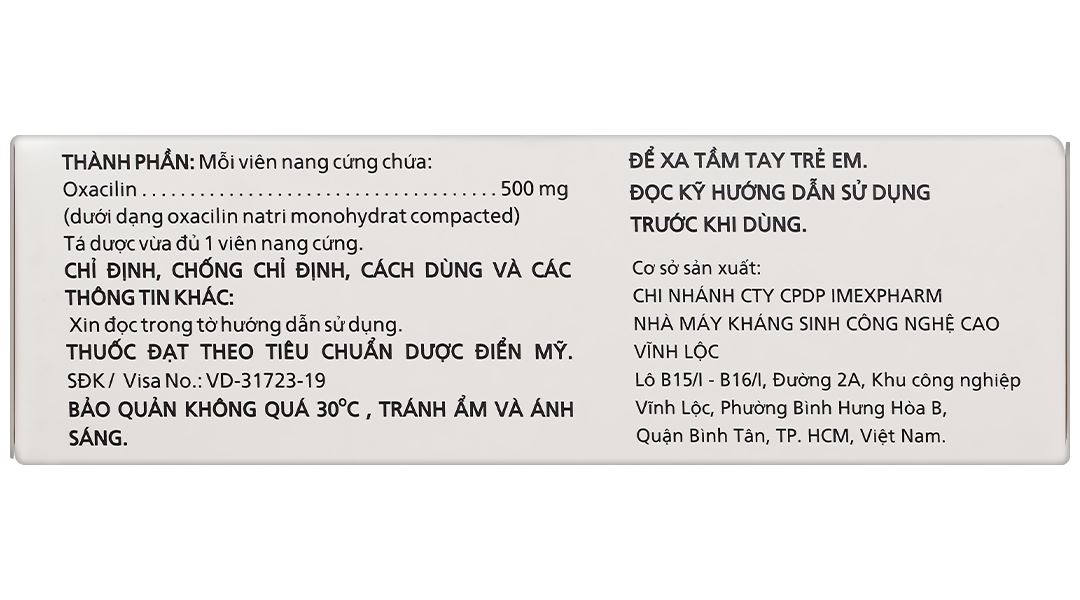 THÀNH PHẦN: Mỗi viên nang cứng chứa:
Oxacilin 500 mg
(dưới dạng oxacilin natri monohydrat compacted)
Tá dược vừa đủ 1 viên nang cứng.

CHỈ ĐỊNH, CHỐNG CHỈ ĐỊNH, CÁCH DÙNG VÀ CÁC THÔNG TIN KHÁC:
Xin đọc trong tờ hướng dẫn sử dụng.

THUỐC ĐẠT THEO TIÊU CHUẨN DƯỢC ĐIỂN MỸ.

SĐK / Visa No.: VD-31723-19

BẢO QUẢN KHÔNG QUÁ 30°C , TRÁNH ẨM VÀ ÁNH SÁNG.

ĐỂ XA TẦM TAY TRẺ EM.
ĐỌC KỸ HƯỚNG DẪN SỬ DỤNG TRƯỚC KHI DÙNG.

Cơ sở sản xuất:
CHI NHÁNH CTY CPDP IMEXPHARM
NHÀ MÁY KHÁNG SINH CÔNG NGHỆ CAO VĨNH LỘC
Lô B15/I - B16/I, Đường 2A, Khu công nghiệp Vĩnh Lộc, Phường Bình Hưng Hòa B,
Quận Bình Tân, TP. HCM, Việt Nam.